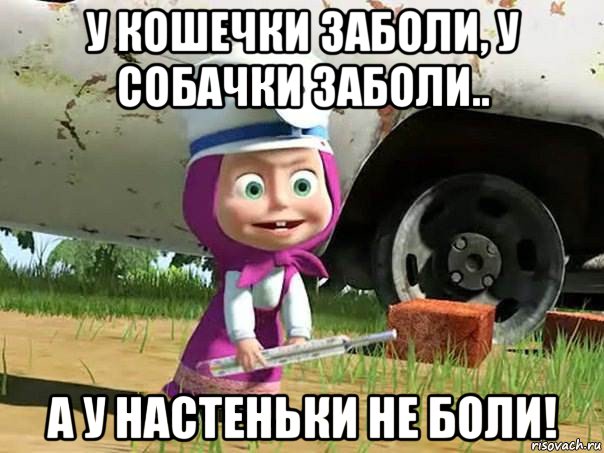 У КОШЕЧКИ ЗАБОЛИ, У СОБАЧКИ ЗАБОЛИ..

А У НАСТЕНЬКИ НЕ БОЛИ!

risovach.ru